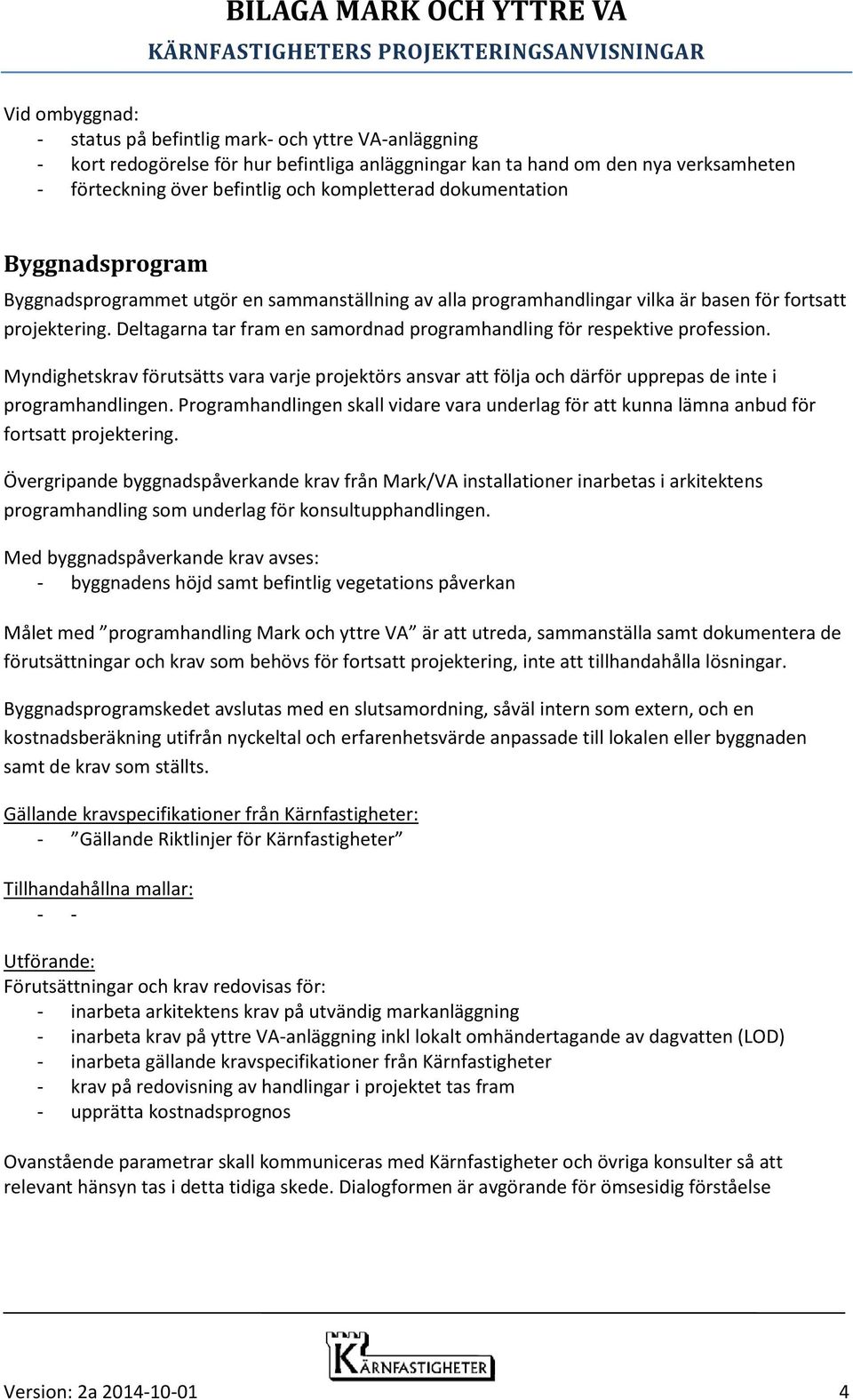 BILAGA MARK OCH YTTRE VA
KÄRNFASTIGHETERS PROJEKTERINGSANVISNINGAR

Vid ombyggnad:
- status på befintlig mark- och yttre VA-anläggning
- kort redogörelse för hur befintliga anläggningar kan ta hand om den nya verksamheten
- förteckning över befintlig och kompletterad dokumentation

Byggnadsprogram
Byggnadsprogrammet utgör en sammanställning av alla programhandlingar vilka är basen för fortsatt projektering. Deltagarna tar fram en samordnad programhandling för respektive profession.

Myndighetskrav förutsätts vara varje projektörs ansvar att följa och därför upprepas de inte i programhandlingen. Programhandlingen skall vidare vara underlag för att kunna lämna anbud för fortsatt projektering.

Övergripande byggnadspåverkande krav från Mark/VA installationer inarbetas i arkitektens programhandling som underlag för konsultupphandlingen.

Med byggnadspåverkande krav avses:
- byggnadens höjd samt befintlig vegetations påverkan

Målet med ”programhandling Mark och yttre VA” är att utreda, sammanställa samt dokumentera de förutsättningar och krav som behövs för fortsatt projektering, inte att tillhandahålla lösningar.

Byggnadsprogramskedet avslutas med en slutsamordning, såväl intern som extern, och en kostnadsberäkning utifrån nyckeltal och erfarenhetsvärde anpassade till lokalen eller byggnaden samt de krav som ställts.

Gällande kravspecifikationer från Kärnfastigheter:
- ”Gällande Riktlinjer för Kärnfastigheter”

Tillhandahållna mallar:
- -

Utförande:
Förutsättningar och krav redovisas för:
- inarbeta arkitektens krav på utvändig markanläggning
- inarbeta krav på yttre VA-anläggning inkl lokalt omhändertagande av dagvatten (LOD)
- inarbeta gällande kravspecifikationer från Kärnfastigheter
- krav på redovisning av handlingar i projektet tas fram
- upprätta kostnadsprognos

Ovanstående parametrar skall kommuniceras med Kärnfastigheter och övriga konsulter så att relevant hänsyn tas i detta tidiga skede. Dialogformen är avgörande för ömsesidig förståelse

KÄRNFASTIGHETER

Version: 2a 2014-10-01 4